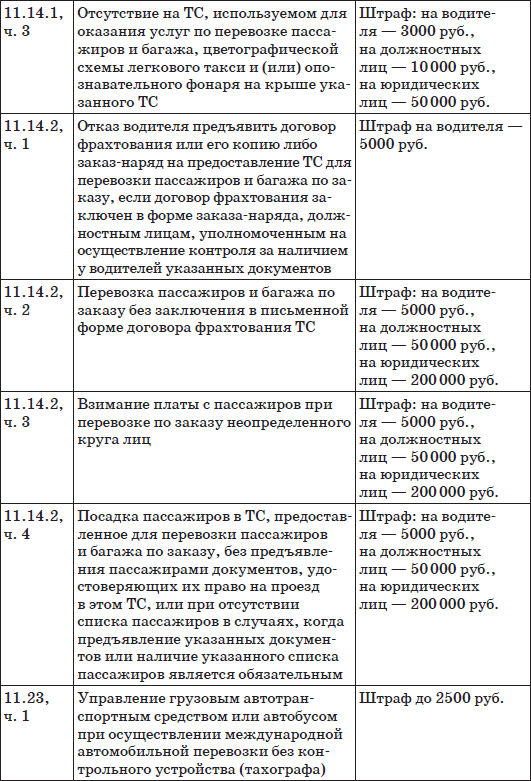 | | | |
|---|---|---|
| 11.14.1, ч. 3 | Отсутствие на ТС, используемом для оказания услуг по перевозке пассажиров и багажа, цветографической схемы легкового такси и (или) опознавательного фонаря на крыше указанного ТС | Штраф: на водителя — 3000 руб., на должностных лиц — 10 000 руб., на юридических лиц — 50 000 руб. |
| 11.14.2, ч. 1 | Отказ водителя предъявить договор фрахтования или его копию либо заказ-наряд на предоставление ТС для перевозки пассажиров и багажа по заказу, если договор фрахтования заключен в форме заказа-наряда, должностным лицам, уполномоченным на осуществление контроля за наличием у водителей указанных документов | Штраф на водителя — 5000 руб. |
| 11.14.2, ч. 2 | Перевозка пассажиров и багажа по заказу без заключения в письменной форме договора фрахтования ТС | Штраф: на водителя — 5000 руб., на должностных лиц — 50 000 руб., на юридических лиц — 200 000 руб. |
| 11.14.2, ч. 3 | Взимание платы с пассажиров при перевозке по заказу неопределенного круга лиц | Штраф: на водителя — 5000 руб., на должностных лиц — 50 000 руб., на юридических лиц — 200 000 руб. |
| 11.14.2, ч. 4 | Посадка пассажиров в ТС, предоставленное для перевозки пассажиров и багажа по заказу, без предъявления пассажирами документов, удостоверяющих их право на проезд в этом ТС, или при отсутствии списка пассажиров в случаях, когда предъявление указанных документов или наличие указанного списка пассажиров является обязательным | Штраф: на водителя — 5000 руб., на должностных лиц — 50 000 руб., на юридических лиц — 200 000 руб. |
| 11.23, ч. 1 | Управление грузовым автотранспортным средством или автобусом при осуществлении международной автомобильной перевозки без контрольного устройства (тахографа) | Штраф до 2500 руб. |